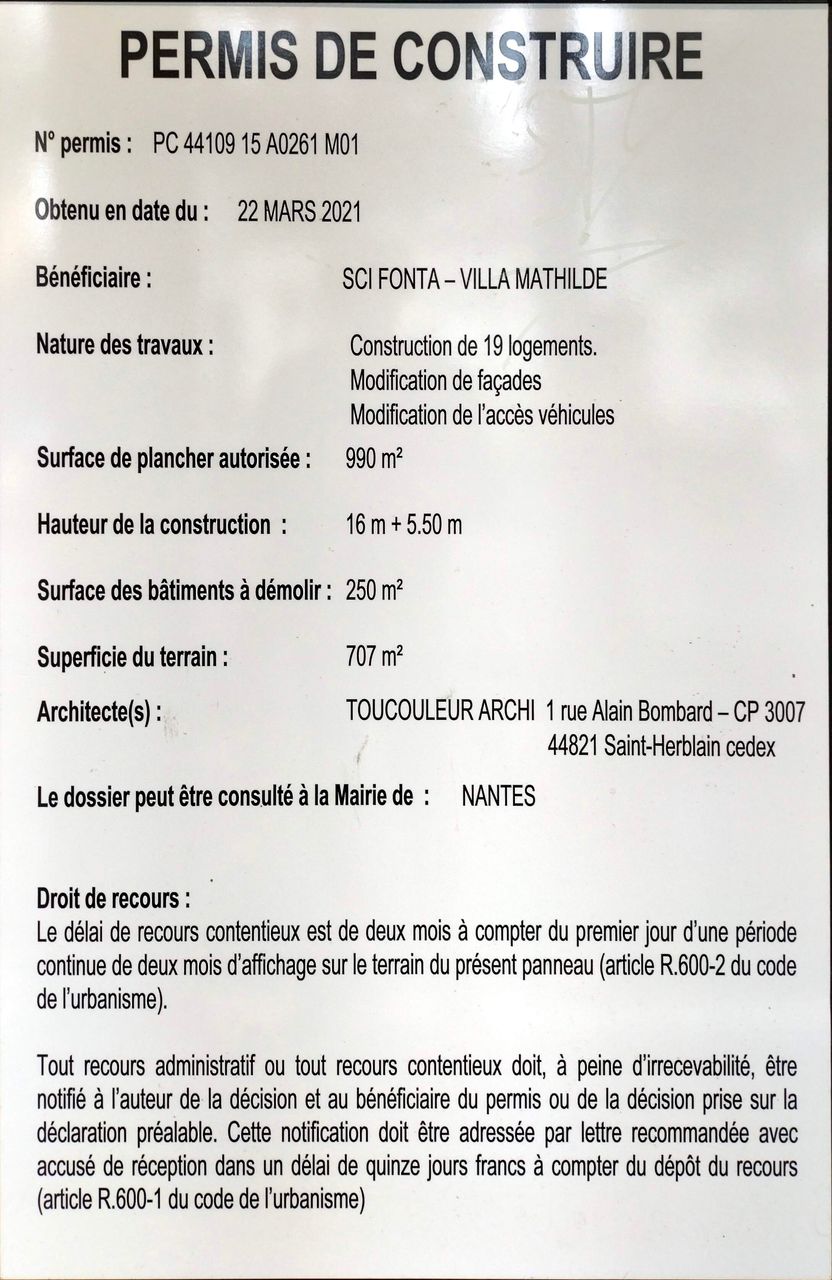 PERMIS DE CONSTRUIRE

N° permis : PC 44109 15 A0261 M01

Obtenu en date du : 22 MARS 2021

Bénéficiaire : SCI FONTA – VILLA MATHILDE

Nature des travaux : Construction de 19 logements.
Modification de façades
Modification de l'accès véhicules

Surface de plancher autorisée : 990 m²

Hauteur de la construction : 16 m + 5.50 m

Surface des bâtiments à démolir : 250 m²

Superficie du terrain : 707 m²

Architecte(s) : TOUCOULEUR ARCHI 1 rue Alain Bombard – CP 3007
44821 Saint-Herblain cedex

Le dossier peut être consulté à la Mairie de : NANTES

Droit de recours :
Le délai de recours contentieux est de deux mois à compter du premier jour d'une période continue de deux mois d'affichage sur le terrain du présent panneau (article R.600-2 du code de l'urbanisme).

Tout recours administratif ou tout recours contentieux doit, à peine d'irrecevabilité, être notifié à l'auteur de la décision et au bénéficiaire du permis ou de la décision prise sur la déclaration préalable. Cette notification doit être adressée par lettre recommandée avec accusé de réception dans un délai de quinze jours francs à compter du dépôt du recours (article R.600-1 du code de l'urbanisme)